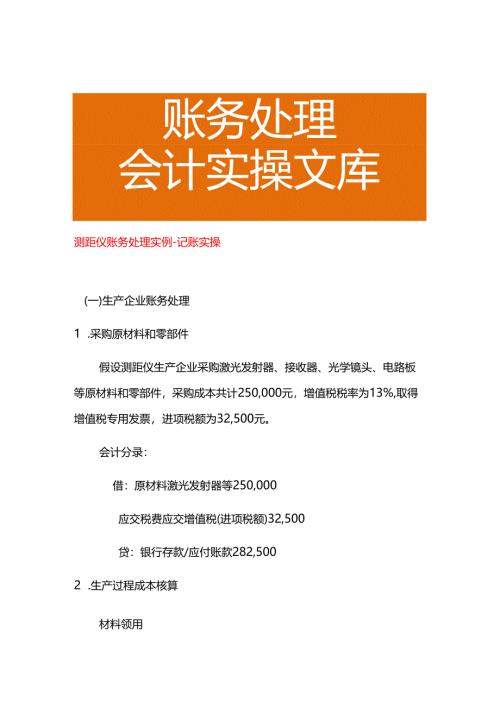 账务处理
会计实操文库

测距仪账务处理实例-记账实操

(一)生产企业账务处理

1 .采购原材料和零部件

假设测距仪生产企业采购激光发射器、接收器、光学镜头、电路板等原材料和零部件，采购成本共计250,000元，增值税税率为13%,取得增值税专用发票，进项税额为32,500元。

会计分录：

借：原材料激光发射器等250,000

应交税费应交增值税(进项税额)32,500

贷：银行存款/应付账款282,500

2 .生产过程成本核算

材料领用